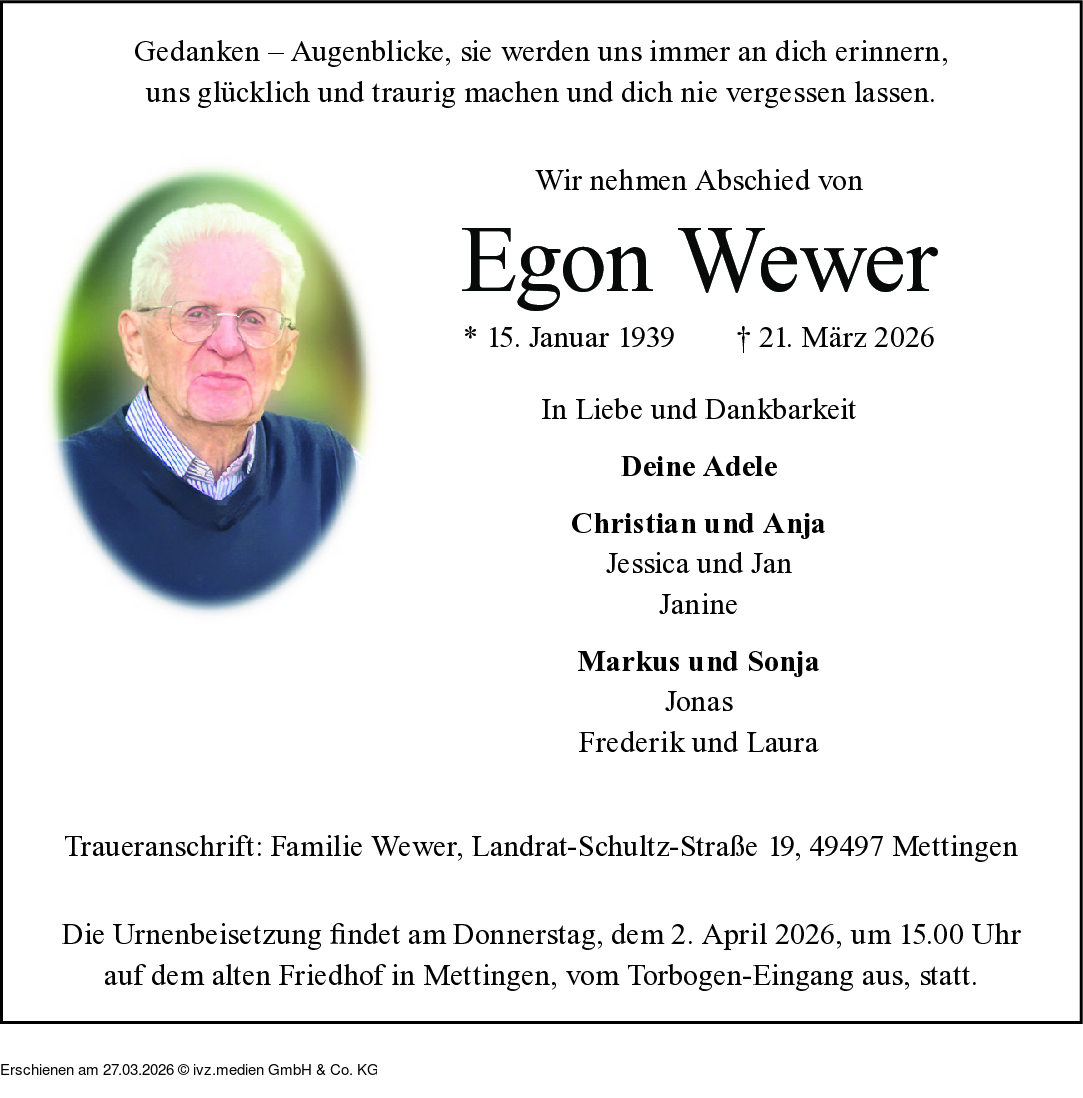 Gedanken – Augenblicke, sie werden uns immer an dich erinnern, uns glücklich und traurig machen und dich nie vergessen lassen.

Wir nehmen Abschied von

Egon Wewer

* 15. Januar 1939 † 21. März 2026

In Liebe und Dankbarkeit

Deine Adele

Christian und Anja
Jessica und Jan
Janine

Markus und Sonja
Jonas
Frederik und Laura

Traueranschrift: Familie Wewer, Landrat-Schultz-Straße 19, 49497 Mettingen

Die Urnenbeisetzung findet am Donnerstag, dem 2. April 2026, um 15.00 Uhr auf dem alten Friedhof in Mettingen, vom Torbogen-Eingang aus, statt.

Erschienen am 27.03.2026 © ivz.medien GmbH & Co. KG